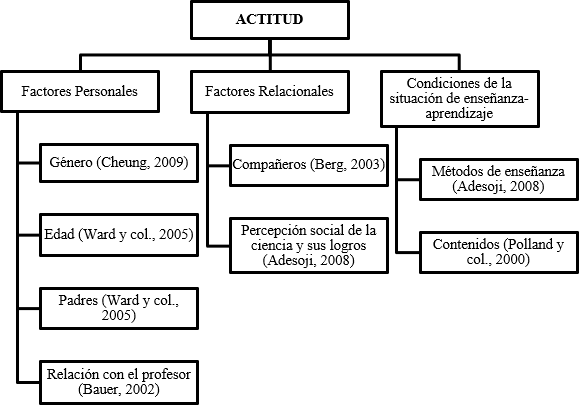 ACTITUD

Factores Personales

Género (Cheung, 2009)

Edad (Ward y col., 2005)

Padres (Ward y col., 2005)

Relación con el profesor (Bauer, 2002)

Factores Relacionales

Compañeros (Berg, 2003)

Percepción social de la ciencia y sus logros (Adesoji, 2008)

Condiciones de la situación de enseñanza-aprendizaje

Métodos de enseñanza (Adesoji, 2008)

Contenidos (Polland y col., 2000)